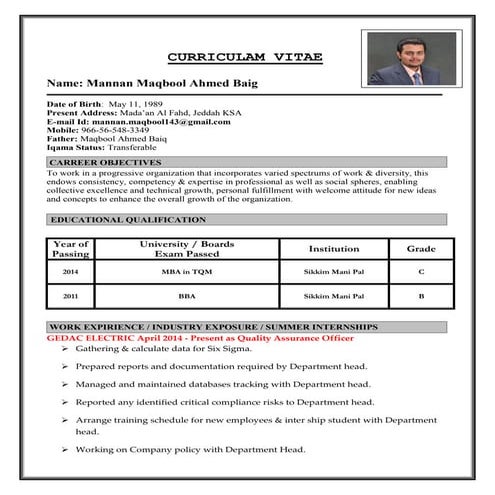 CURRICULAM VITAE

Name: Mannan Maqbool Ahmed Baig

Date of Birth: May 11, 1989
Present Address: Mada'an Al Fahd, Jeddah KSA
E-mail Id: mannan.maqbool143@gmail.com
Mobile: 966-56-548-3349
Father: Maqbool Ahmed Baiq
Iqama Status: Transferable

CARREER OBJECTIVES

To work in a progressive organization that incorporates varied spectrums of work & diversity, this endows consistency, competency & expertise in professional as well as social spheres, enabling collective excellence and technical growth, personal fulfillment with welcome attitude for new ideas and concepts to enhance the overall growth of the organization.

EDUCATIONAL QUALIFICATION

| Year of Passing | University / Boards Exam Passed | Institution | Grade |
|---|---|---|---|
| 2014 | MBA in TQM | Sikkim Mani Pal | C |
| 2011 | BBA | Sikkim Mani Pal | B |

WORK EXPIRIENCE / INDUSTRY EXPOSURE / SUMMER INTERNSHIPS

GEDAC ELECTRIC April 2014 - Present as Quality Assurance Officer

➢ Gathering & calculate data for Six Sigma.
➢ Prepared reports and documentation required by Department head.
➢ Managed and maintained databases tracking with Department head.
➢ Reported any identified critical compliance risks to Department head.
➢ Arrange training schedule for new employees & inter ship student with Department head.
➢ Working on Company policy with Department Head.